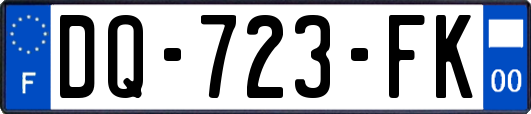 F

DQ-723-FK

00